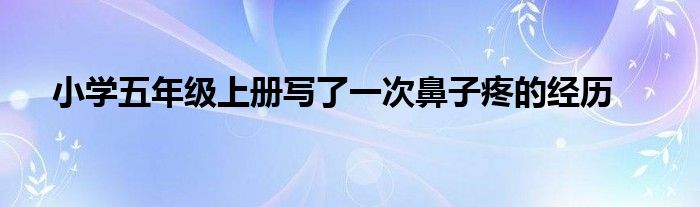 小学五年级上册写了一次鼻子疼的经历